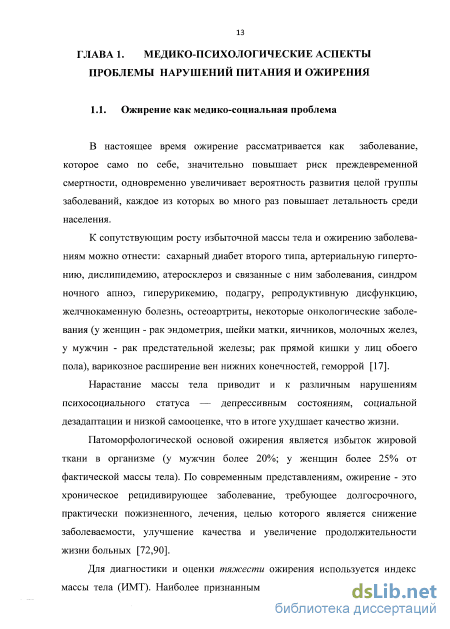 13

ГЛАВА 1. МЕДИКО-ПСИХОЛОГИЧЕСКИЕ АСПЕКТЫ ПРОБЛЕМЫ НАРУШЕНИЙ ПИТАНИЯ И ОЖИРЕНИЯ

1.1. Ожирение как медико-социальная проблема

В настоящее время ожирение рассматривается как заболевание, которое само по себе, значительно повышает риск преждевременной смертности, одновременно увеличивает вероятность развития целой группы заболеваний, каждое из которых во много раз повышает летальность среди населения.

К сопутствующим росту избыточной массы тела и ожирению заболеваниям можно отнести: сахарный диабет второго типа, артериальную гипертонию, дислипидемию, атеросклероз и связанные с ним заболевания, синдром ночного апноэ, гиперурикемию, подагру, репродуктивную дисфункцию, желчнокаменную болезнь, остеоартриты, некоторые онкологические заболевания (у женщин - рак эндометрия, шейки матки, яичников, молочных желез, у мужчин - рак предстательной железы; рак прямой кишки у лиц обоего пола), варикозное расширение вен нижних конечностей, геморрой [17].

Нарастание массы тела приводит и к различным нарушениям психосоциального статуса — депрессивным состояниям, социальной дезадаптации и низкой самооценке, что в итоге ухудшает качество жизни.

Патоморфологической основой ожирения является избыток жировой ткани в организме (у мужчин более 20%; у женщин более 25% от фактической массы тела). По современным представлениям, ожирение - это хроническое рецидивирующее заболевание, требующее долгосрочного, практически пожизненного, лечения, целью которого является снижение заболеваемости, улучшение качества и увеличение продолжительности жизни больных [72,90].

Для диагностики и оценки тяжести ожирения используется индекс массы тела (ИМТ). Наиболее признанным

dsLib.net
библиотека диссертаций